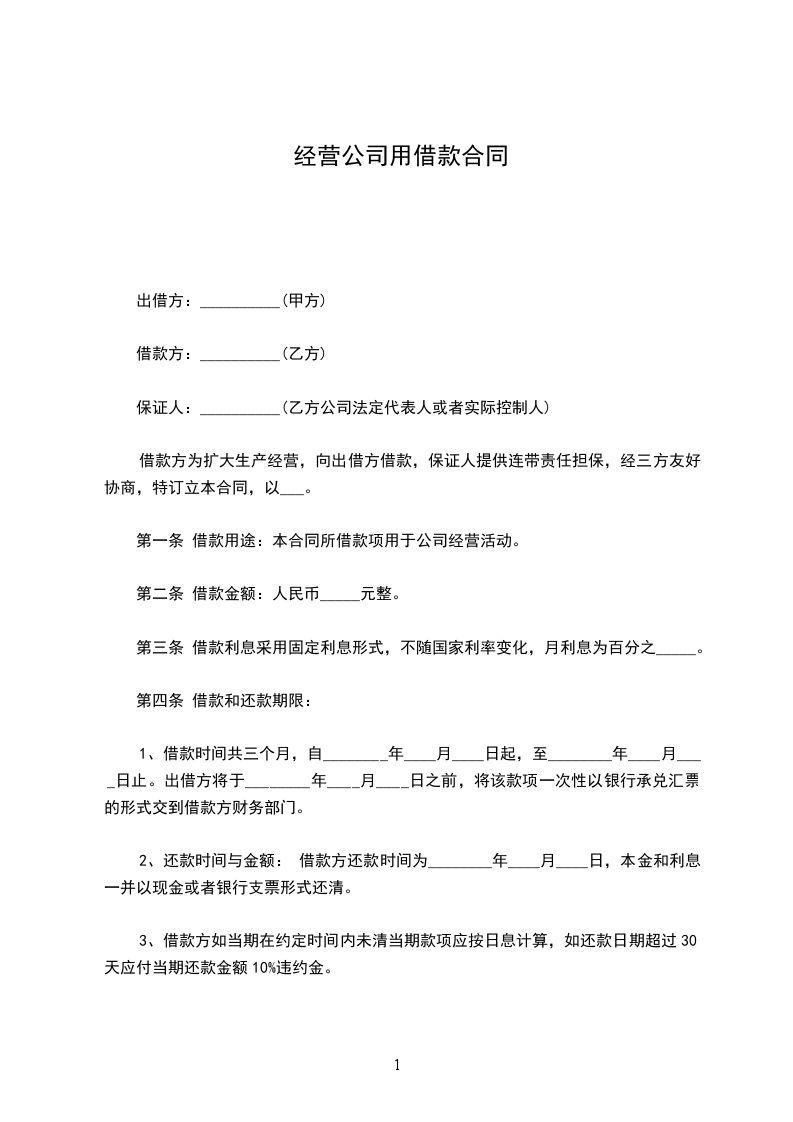 经营公司用借款合同

出借方：__________(甲方)

借款方：__________(乙方)

保证人：__________(乙方公司法定代表人或者实际控制人)

借款方为扩大生产经营，向出借方借款，保证人提供连带责任担保，经三方友好协商，特订立本合同，以___。

第一条 借款用途：本合同所借款项用于公司经营活动。

第二条 借款金额：人民币_____元整。

第三条 借款利息采用固定利息形式，不随国家利率变化，月利息为百分之_____。

第四条 借款和还款期限：

1、借款时间共三个月，自________年____月____日起，至________年____月____日止。出借方将于________年____月____日之前，将该款项一次性以银行承兑汇票的形式交到借款方财务部门。

2、还款时间与金额： 借款方还款时间为________年____月____日，本金和利息一并以现金或者银行支票形式还清。

3、借款方如当期在约定时间内未清当期款项应按日息计算，如还款日期超过 30 天应付当期还款金额 10%违约金。

1